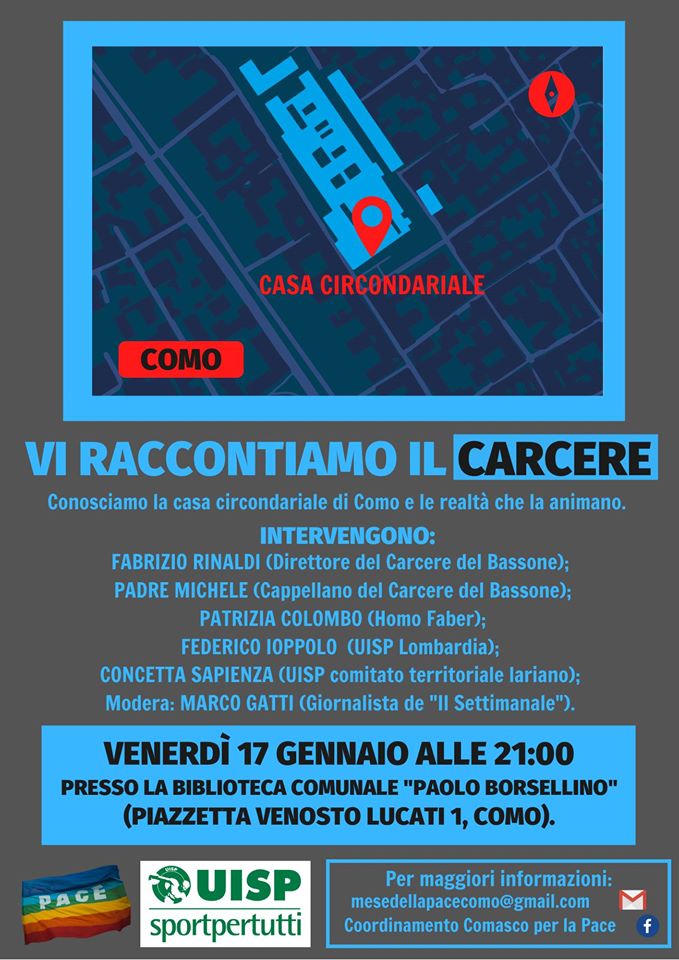 CASA CIRCONDARIALE

COMO

VI RACCONTIAMO IL CARCERE

Conosciamo la casa circondariale di Como e le realtà che la animano.

INTERVENGONO:
FABRIZIO RINALDI (Direttore del Carcere del Bassone);
PADRE MICHELE (Cappellano del Carcere del Bassone);
PATRIZIA COLOMBO (Homo Faber);
FEDERICO IOPPOLO (UISP Lombardia);
CONCETTA SAPIENZA (UISP comitato territoriale lariano);
Modera: MARCO GATTI (Giornalista de "Il Settimanale").

VENERDÌ 17 GENNAIO ALLE 21:00
PRESSO LA BIBLIOTECA COMUNALE "PAOLO BORSELLINO"
(PIAZZETTA VENOSTO LUCATI 1, COMO).

PACE

UISP
sportpertutti

Per maggiori informazioni:
mesedellapacecomo@gmail.com
Coordinamento Comasco per la Pace